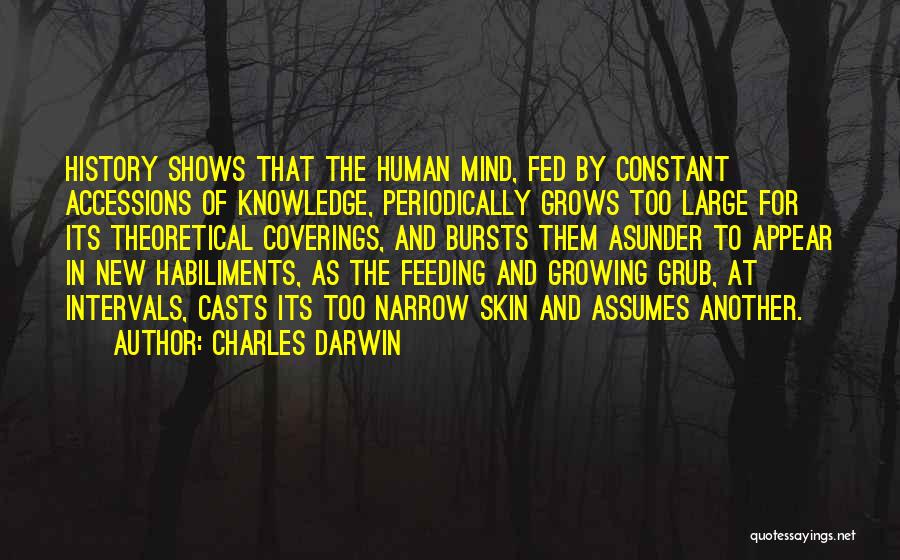 HISTORY SHOWS THAT THE HUMAN MIND, FED BY CONSTANT ACCESSIONS OF KNOWLEDGE, PERIODICALLY GROWS TOO LARGE FOR ITS THEORETICAL COVERINGS, AND BURSTS THEM ASUNDER TO APPEAR IN NEW HABILIMENTS, AS THE FEEDING AND GROWING GRUB, AT INTERVALS, CASTS ITS TOO NARROW SKIN AND ASSUMES ANOTHER.
AUTHOR: CHARLES DARWIN

quotessayings.net